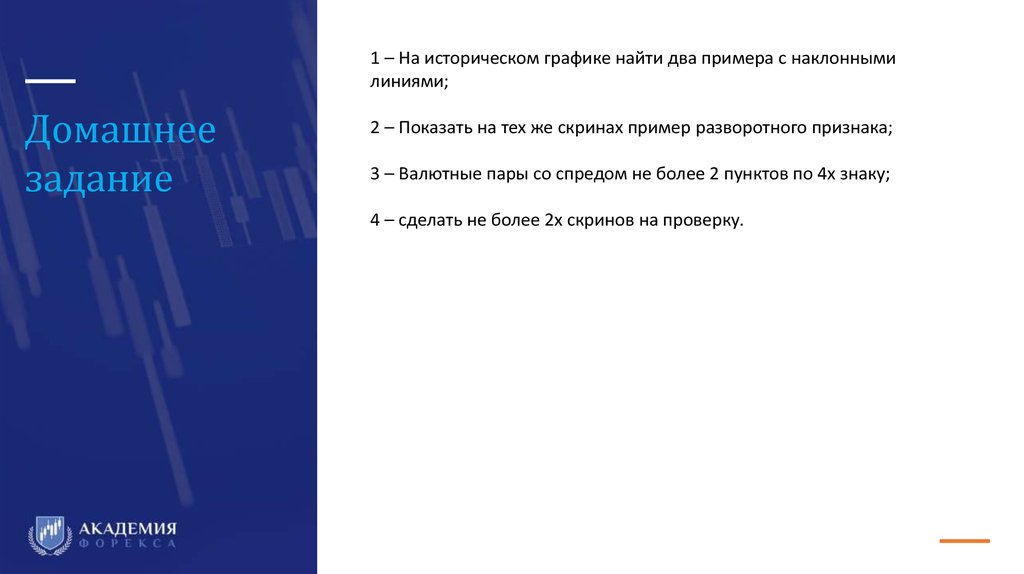 Домашнее задание

1 – На историческом графике найти два примера с наклонными линиями;

2 – Показать на тех же скринах пример разворотного признака;

3 – Валютные пары со спредом не более 2 пунктов по 4х знаку;

4 – сделать не более 2х скринов на проверку.

АКАДЕМИЯ ФОРЕКСА